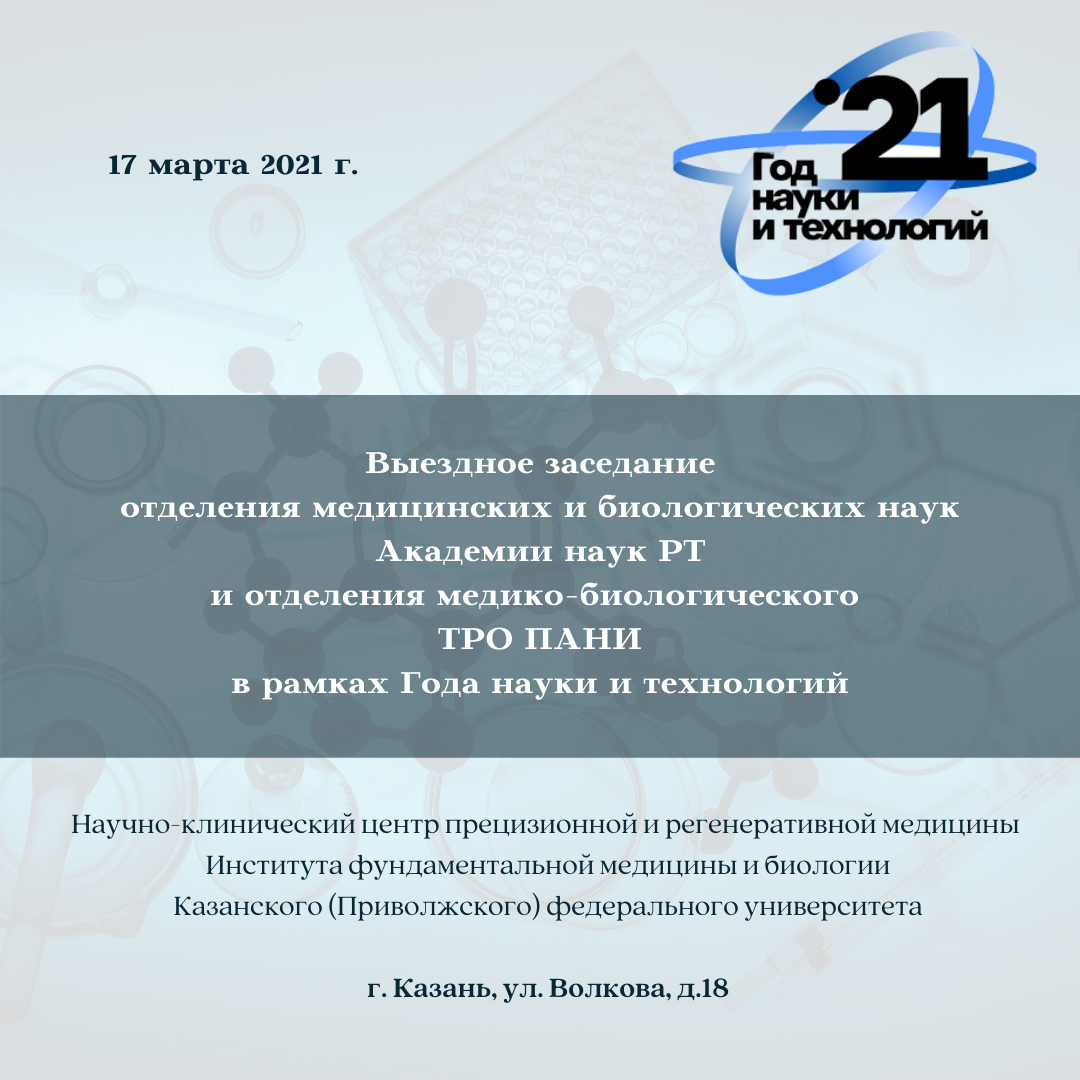 17 марта 2021 г.

'21
Год
науки
и технологий

Выездное заседание
отделения медицинских и биологических наук
Академии наук РТ
и отделения медико-биологического
ТРО ПАНИ
в рамках Года науки и технологий

Научно-клинический центр прецизионной и регенеративной медицины
Института фундаментальной медицины и биологии
Казанского (Приволжского) федерального университета

г. Казань, ул. Волкова, д.18